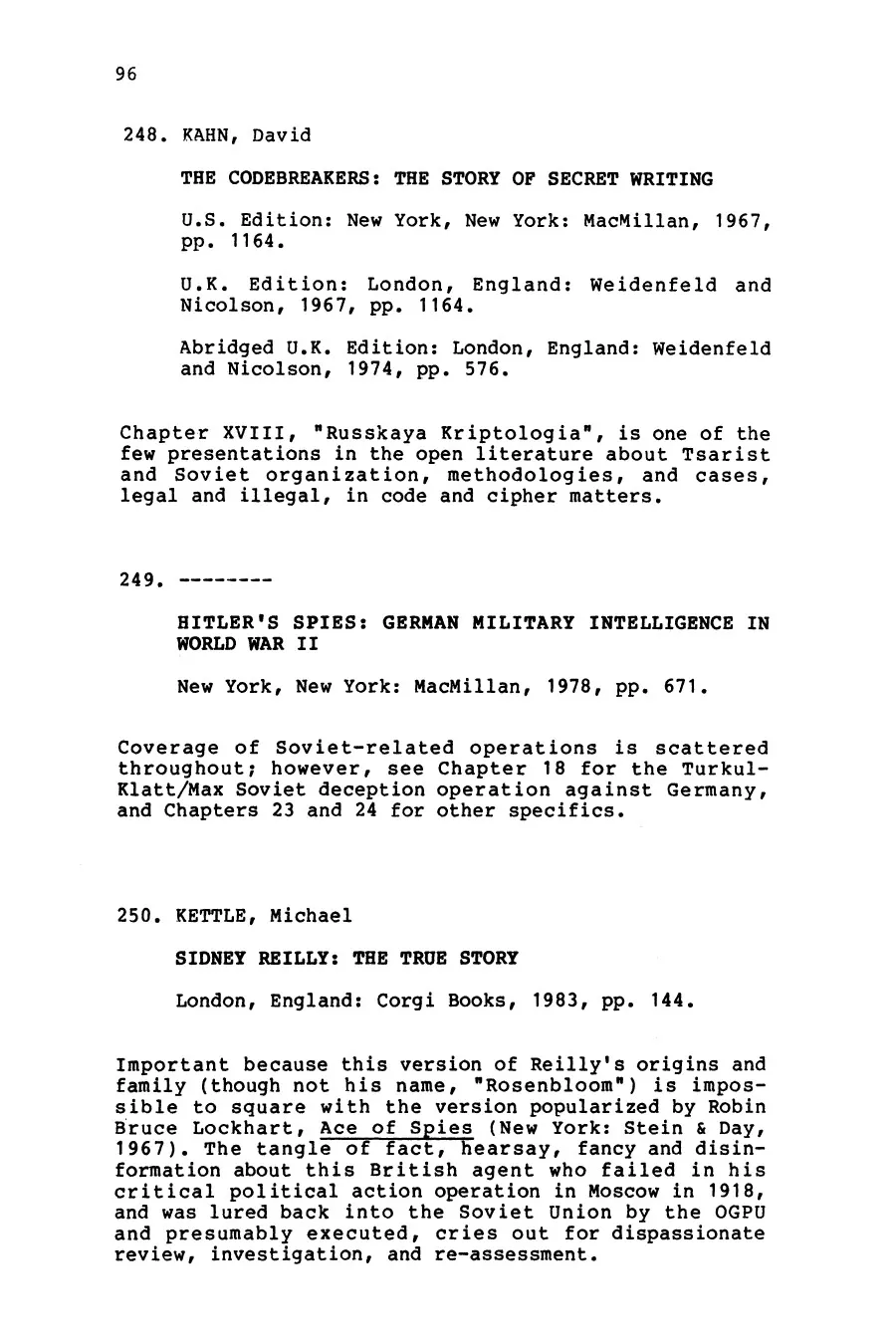 96

248. KAHN, David

THE CODEBREAKERS: THE STORY OF SECRET WRITING

U.S. Edition: New York, New York: MacMillan, 1967, pp. 1164.

U.K. Edition: London, England: Weidenfeld and Nicolson, 1967, pp. 1164.

Abridged U.K. Edition: London, England: Weidenfeld and Nicolson, 1974, pp. 576.

Chapter XVIII, "Russkaya Kriptologia", is one of the few presentations in the open literature about Tsarist and Soviet organization, methodologies, and cases, legal and illegal, in code and cipher matters.

249. --------

HITLER'S SPIES: GERMAN MILITARY INTELLIGENCE IN WORLD WAR II

New York, New York: MacMillan, 1978, pp. 671.

Coverage of Soviet-related operations is scattered throughout; however, see Chapter 18 for the Turkul-Klatt/Max Soviet deception operation against Germany, and Chapters 23 and 24 for other specifics.

250. KETTLE, Michael

SIDNEY REILLY: THE TRUE STORY

London, England: Corgi Books, 1983, pp. 144.

Important because this version of Reilly's origins and family (though not his name, "Rosenbloom") is impossible to square with the version popularized by Robin Bruce Lockhart, Ace of Spies (New York: Stein & Day, 1967). The tangle of fact, hearsay, fancy and disinformation about this British agent who failed in his critical political action operation in Moscow in 1918, and was lured back into the Soviet Union by the OGPU and presumably executed, cries out for dispassionate review, investigation, and re-assessment.